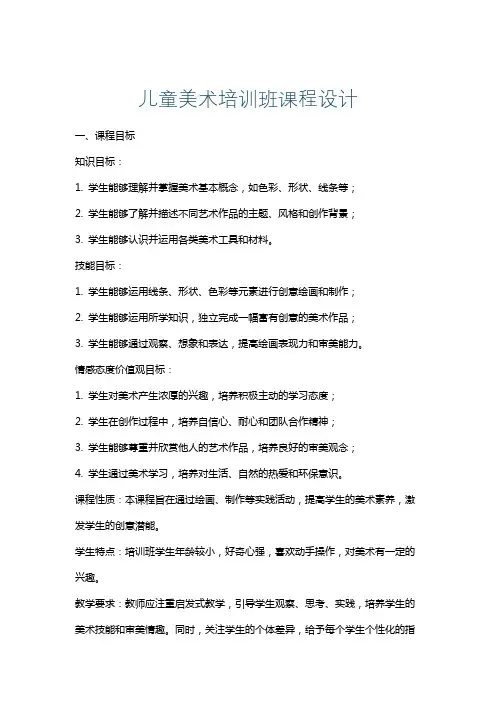 儿童美术培训班课程设计

一、课程目标

知识目标：

1. 学生能够理解并掌握美术基本概念，如色彩、形状、线条等；

2. 学生能够了解并描述不同艺术作品的主题、风格和创作背景；

3. 学生能够认识并运用各类美术工具和材料。

技能目标：

1. 学生能够运用线条、形状、色彩等元素进行创意绘画和制作；

2. 学生能够运用所学知识，独立完成一幅富有创意的美术作品；

3. 学生能够通过观察、想象和表达，提高绘画表现力和审美能力。

情感态度价值观目标：

1. 学生对美术产生浓厚的兴趣，培养积极主动的学习态度；

2. 学生在创作过程中，培养自信心、耐心和团队合作精神；

3. 学生能够尊重并欣赏他人的艺术作品，培养良好的审美观念；

4. 学生通过美术学习，培养对生活、自然的热爱和环保意识。

课程性质：本课程旨在通过绘画、制作等实践活动，提高学生的美术素养，激发学生的创意潜能。

学生特点：培训班学生年龄较小，好奇心强，喜欢动手操作，对美术有一定的兴趣。

教学要求：教师应注重启发式教学，引导学生观察、思考、实践，培养学生的美术技能和审美情趣。同时，关注学生的个体差异，给予每个学生个性化的指